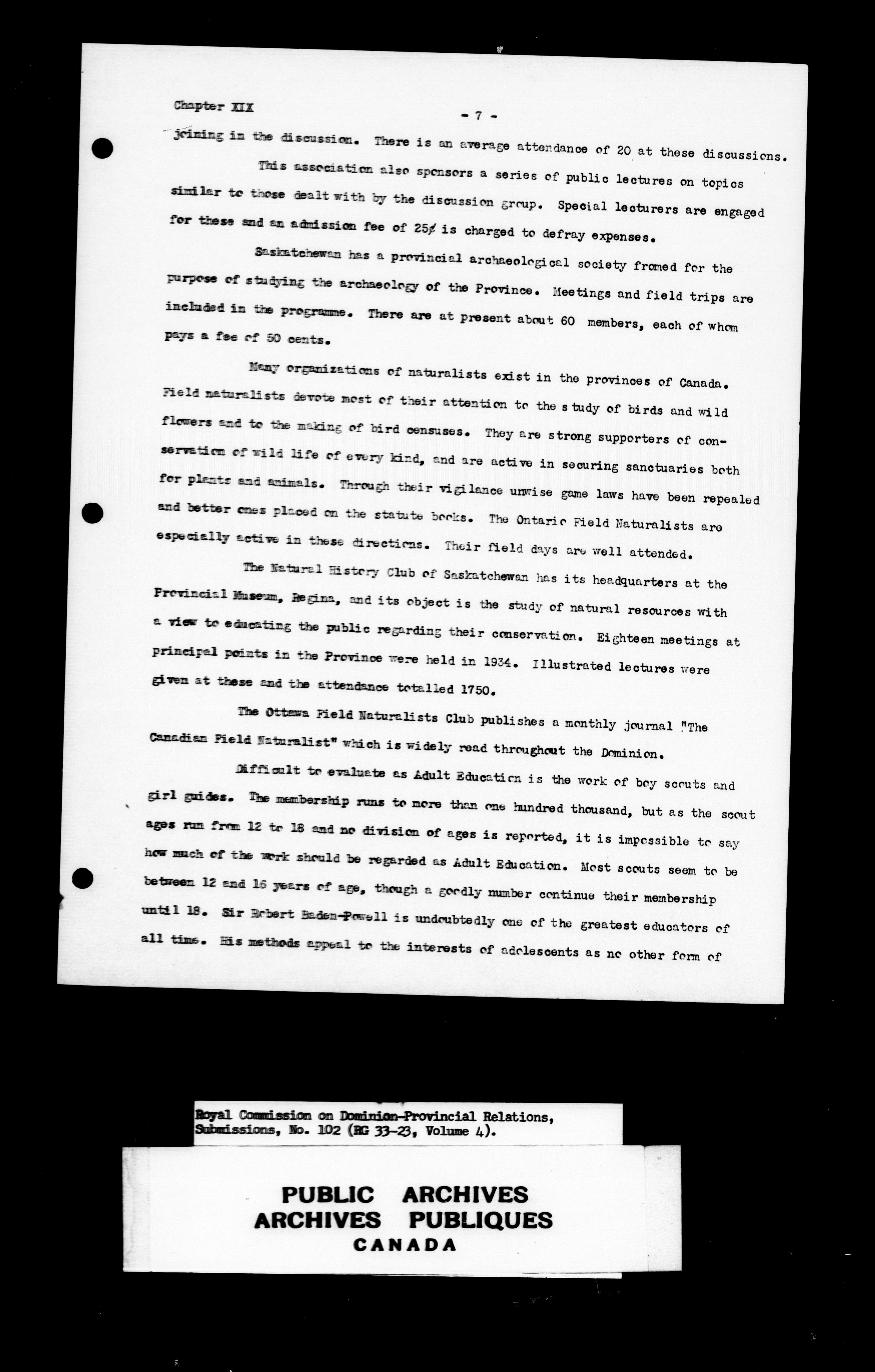 Chapter XIX

- 7 -

joining in the discussion. There is an average attendance of 20 at these discussions.

This association also sponsors a series of public lectures on topics similar to those dealt with by the discussion group. Special lecturers are engaged for these and an admission fee of 25¢ is charged to defray expenses.

Saskatchewan has a provincial archaeological society fromed for the purpose of studying the archaeology of the Province. Meetings and field trips are included in the programme. There are at present about 60 members, each of whom pays a fee of 50 cents.

Many organizations of naturalists exist in the provinces of Canada. Field naturalists devote most of their attention to the s tudy of birds and wild flowers and to the making of bird censuses. They are strong supporters of conservation of wild life of every kind, and are active in securing sanctuaries both for plants and animals. Through their vigilance unwise game laws have been repealed and better ones placed on the statute books. The Ontario Field Naturalists are especially active in these directions. Their field days are well attended.

The Natural History Club of Saskatchewan has its headquarters at the Provincial Museum, Regina, and its object is the study of natural resources with a view to educating the public regarding their conservation. Eighteen meetings at principal points in the Province were held in 1934. Illustrated lectures were given at these and the attendance totalled 1750.

The Ottawa Field Naturalists Club publishes a monthly journal "The Canadian Field Naturalist" which is widely read throughout the Dominion.

Difficult to evaluate as Adult Education is the work of boy scouts and girl guides. The membership runs to more than one hundred thousand, but as the scout ages run from 12 to 18 and no division of ages is reported, it is impossible to say how much of the work should be regarded as Adult Education. Most scouts seem to be between 12 and 16 years of age, though a goodly number continue their membership until 18. Sir Robert Baden-Powell is undoubtedly one of the greatest educators of all time. His methods appeal to the interests of adolescents as no other form of

Royal Commission on Dominion-Provincial Relations, Submissions, No. 102 (RG 33-23, Volume 4).

PUBLIC ARCHIVES
ARCHIVES PUBLIQUES
CANADA